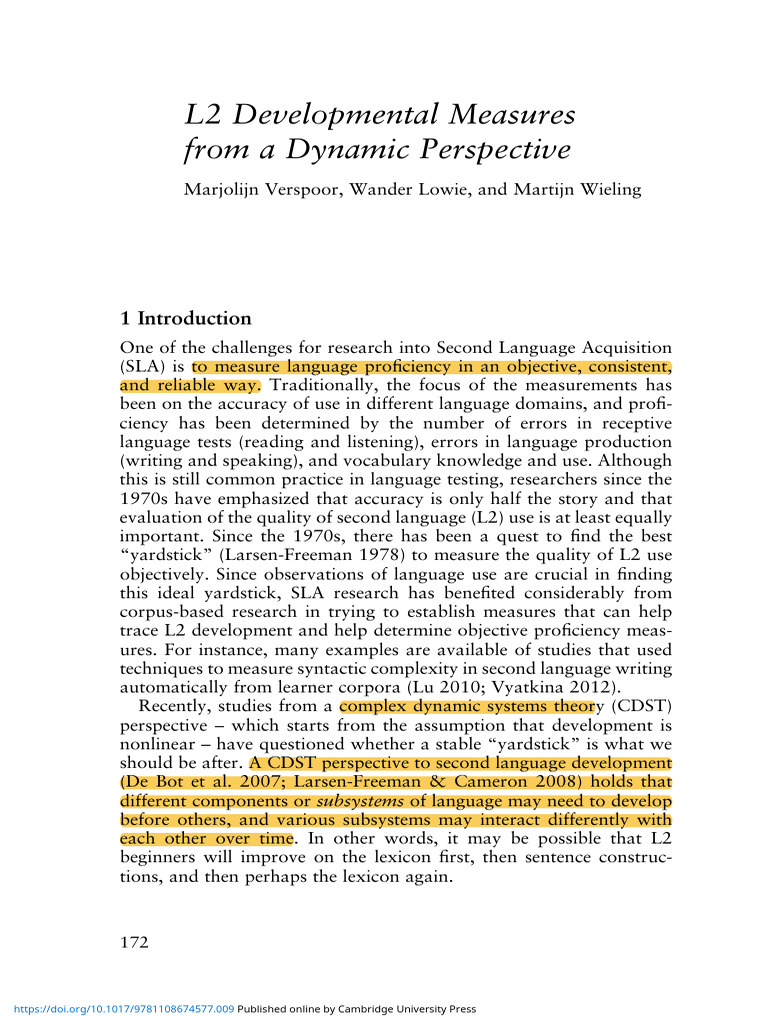 L2 Developmental Measures from a Dynamic Perspective

Marjolijn Verspoor, Wander Lowie, and Martijn Wieling

1 Introduction

One of the challenges for research into Second Language Acquisition (SLA) is to measure language proficiency in an objective, consistent, and reliable way. Traditionally, the focus of the measurements has been on the accuracy of use in different language domains, and proficiency has been determined by the number of errors in receptive language tests (reading and listening), errors in language production (writing and speaking), and vocabulary knowledge and use. Although this is still common practice in language testing, researchers since the 1970s have emphasized that accuracy is only half the story and that evaluation of the quality of second language (L2) use is at least equally important. Since the 1970s, there has been a quest to find the best "yardstick" (Larsen-Freeman 1978) to measure the quality of L2 use objectively. Since observations of language use are crucial in finding this ideal yardstick, SLA research has benefited considerably from corpus-based research in trying to establish measures that can help trace L2 development and help determine objective proficiency measures. For instance, many examples are available of studies that used techniques to measure syntactic complexity in second language writing automatically from learner corpora (Lu 2010; Vyatkina 2012).

Recently, studies from a complex dynamic systems theory (CDST) perspective – which starts from the assumption that development is nonlinear – have questioned whether a stable "yardstick" is what we should be after. A CDST perspective to second language development (De Bot et al. 2007; Larsen-Freeman & Cameron 2008) holds that different components or subsystems of language may need to develop before others, and various subsystems may interact differently with each other over time. In other words, it may be possible that L2 beginners will improve on the lexicon first, then sentence constructions, and then perhaps the lexicon again.

172

https://doi.org/10.1017/9781108674577.009 Published online by Cambridge University Press